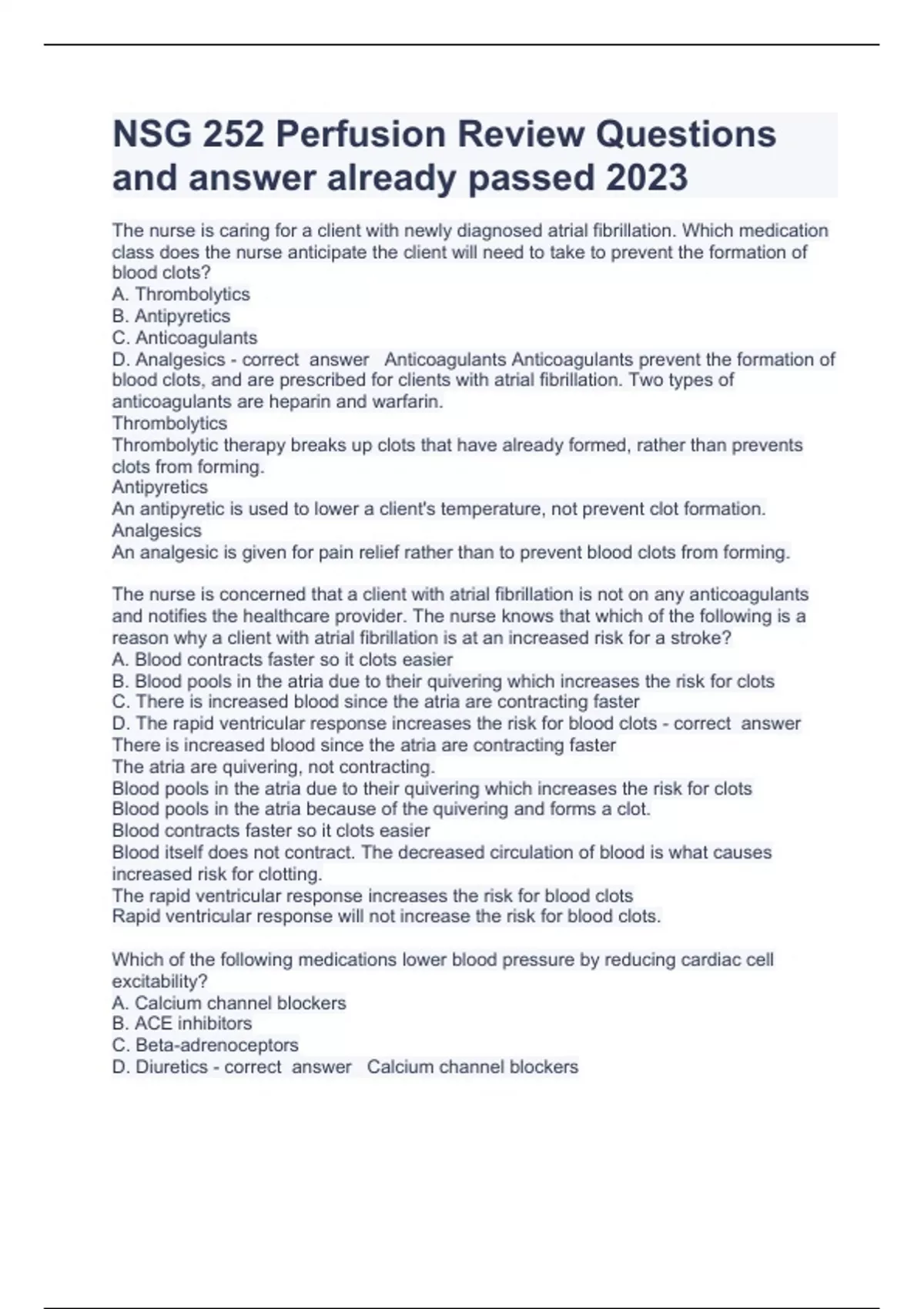 NSG 252 Perfusion Review Questions and answer already passed 2023

The nurse is caring for a client with newly diagnosed atrial fibrillation. Which medication class does the nurse anticipate the client will need to take to prevent the formation of blood clots?
A. Thrombolytics
B. Antipyretics
C. Anticoagulants
D. Analgesics - correct answer Anticoagulants Anticoagulants prevent the formation of blood clots, and are prescribed for clients with atrial fibrillation. Two types of anticoagulants are heparin and warfarin.
Thrombolytics
Thrombolytic therapy breaks up clots that have already formed, rather than prevents clots from forming.
Antipyretics
An antipyretic is used to lower a client's temperature, not prevent clot formation.
Analgesics
An analgesic is given for pain relief rather than to prevent blood clots from forming.

The nurse is concerned that a client with atrial fibrillation is not on any anticoagulants and notifies the healthcare provider. The nurse knows that which of the following is a reason why a client with atrial fibrillation is at an increased risk for a stroke?
A. Blood contracts faster so it clots easier
B. Blood pools in the atria due to their quivering which increases the risk for clots
C. There is increased blood since the atria are contracting faster
D. The rapid ventricular response increases the risk for blood clots - correct answer
There is increased blood since the atria are contracting faster
The atria are quivering, not contracting.
Blood pools in the atria due to their quivering which increases the risk for clots
Blood pools in the atria because of the quivering and forms a clot.
Blood contracts faster so it clots easier
Blood itself does not contract. The decreased circulation of blood is what causes increased risk for clotting.
The rapid ventricular response increases the risk for blood clots
Rapid ventricular response will not increase the risk for blood clots.

Which of the following medications lower blood pressure by reducing cardiac cell excitability?
A. Calcium channel blockers
B. ACE inhibitors
C. Beta-adrenoceptors
D. Diuretics - correct answer Calcium channel blockers